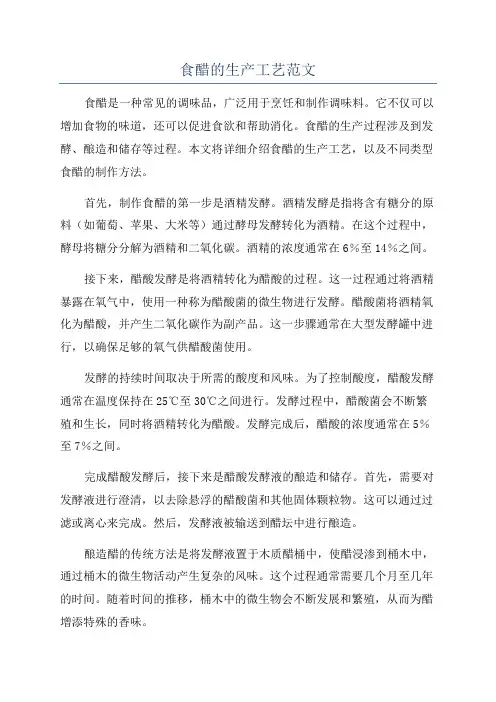 食醋的生产工艺范文

食醋是一种常见的调味品，广泛用于烹饪和制作调味料。它不仅可以增加食物的味道，还可以促进食欲和帮助消化。食醋的生产过程涉及到发酵、酿造和储存等过程。本文将详细介绍食醋的生产工艺，以及不同类型食醋的制作方法。

首先，制作食醋的第一步是酒精发酵。酒精发酵是指将含有糖分的原料（如葡萄、苹果、大米等）通过酵母发酵转化为酒精。在这个过程中，酵母将糖分分解为酒精和二氧化碳。酒精的浓度通常在6%至14%之间。

接下来，醋酸发酵是将酒精转化为醋酸的过程。这一过程通过将酒精暴露在氧气中，使用一种称为醋酸菌的微生物进行发酵。醋酸菌将酒精氧化为醋酸，并产生二氧化碳作为副产品。这一步骤通常在大型发酵罐中进行，以确保足够的氧气供醋酸菌使用。

发酵的持续时间取决于所需的酸度和风味。为了控制酸度，醋酸发酵通常在温度保持在25℃至30℃之间进行。发酵过程中，醋酸菌会不断繁殖和生长，同时将酒精转化为醋酸。发酵完成后，醋酸的浓度通常在5%至7%之间。

完成醋酸发酵后，接下来是醋酸发酵液的酿造和储存。首先，需要对发酵液进行澄清，以去除悬浮的醋酸菌和其他固体颗粒物。这可以通过过滤或离心来完成。然后，发酵液被输送到醋坛中进行酿造。

酿造醋的传统方法是将发酵液置于木质醋桶中，使醋浸渗到桶木中，通过桶木的微生物活动产生复杂的风味。这个过程通常需要几个月至几年的时间。随着时间的推移，桶木中的微生物会不断发展和繁殖，从而为醋增添特殊的香味。